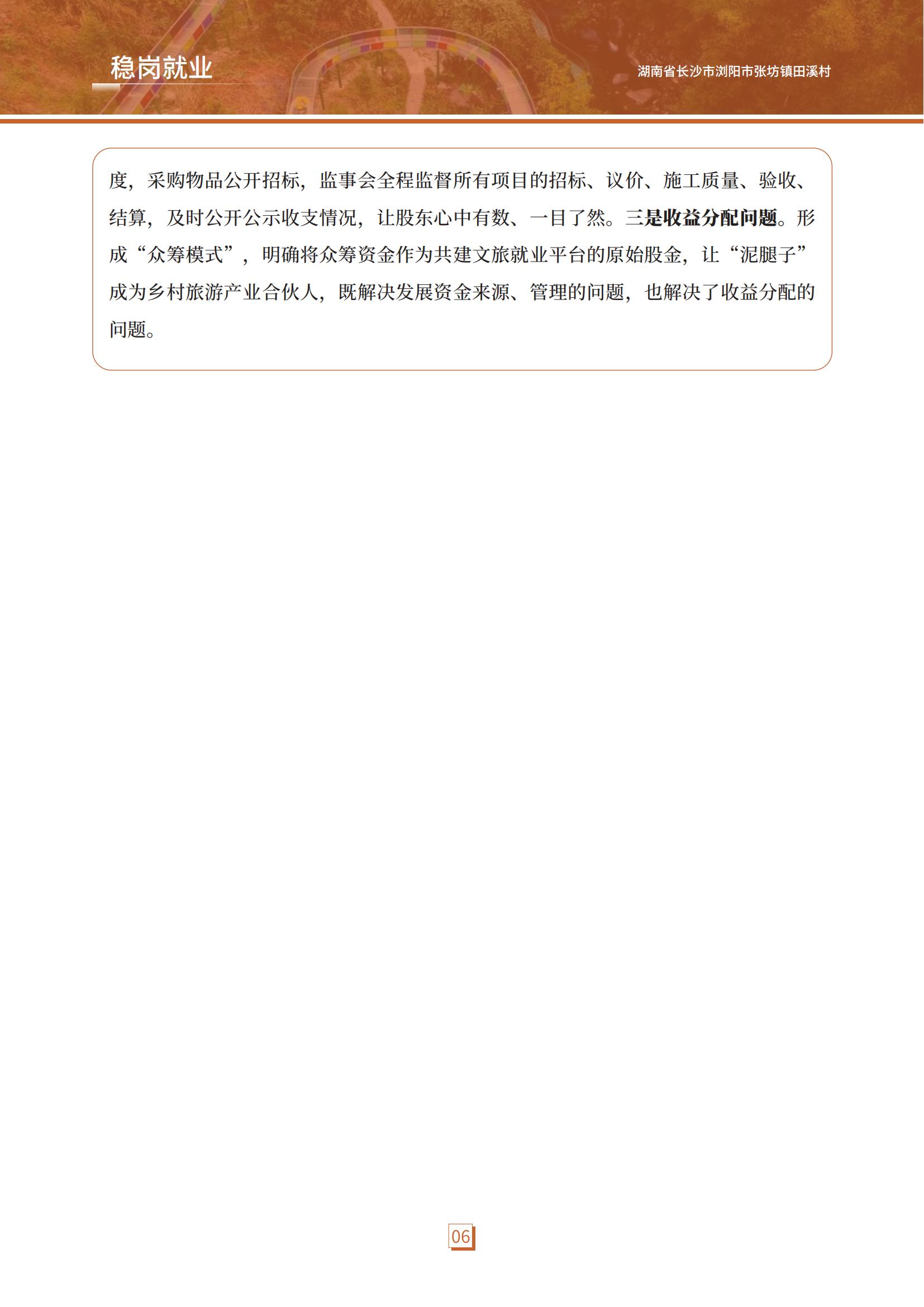 稳岗就业

湖南省长沙市浏阳市张坊镇田溪村

度，采购物品公开招标，监事会全程监督所有项目的招标、议价、施工质量、验收、结算，及时公开公示收支情况，让股东心中有数、一目了然。三是收益分配问题。形成“众筹模式”，明确将众筹资金作为共建文旅就业平台的原始股金，让“泥腿子”成为乡村旅游产业合伙人，既解决发展资金来源、管理的问题，也解决了收益分配的问题。

06